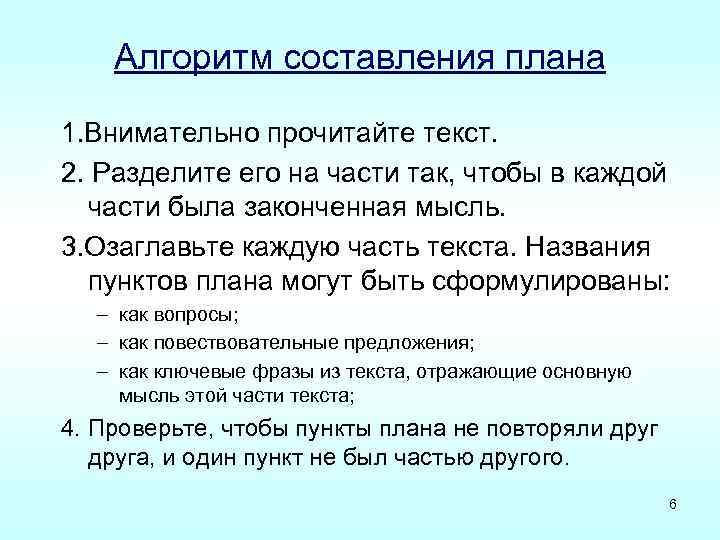 Алгоритм составления плана

1.Внимательно прочитайте текст.

2. Разделите его на части так, чтобы в каждой части была законченная мысль.

3.Озаглавьте каждую часть текста. Названия пунктов плана могут быть сформулированы:

– как вопросы;

– как повествовательные предложения;

– как ключевые фразы из текста, отражающие основную мысль этой части текста;

4. Проверьте, чтобы пункты плана не повторяли друг друга, и один пункт не был частью другого.

6